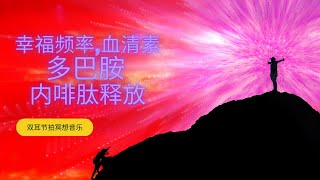 幸福频率,血清素
多巴胺
内啡肽释放

双耳节拍冥想音乐